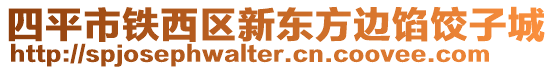 四平市铁西区新东方边馅饺子城
http://spjosephwalter.cn.coovee.com